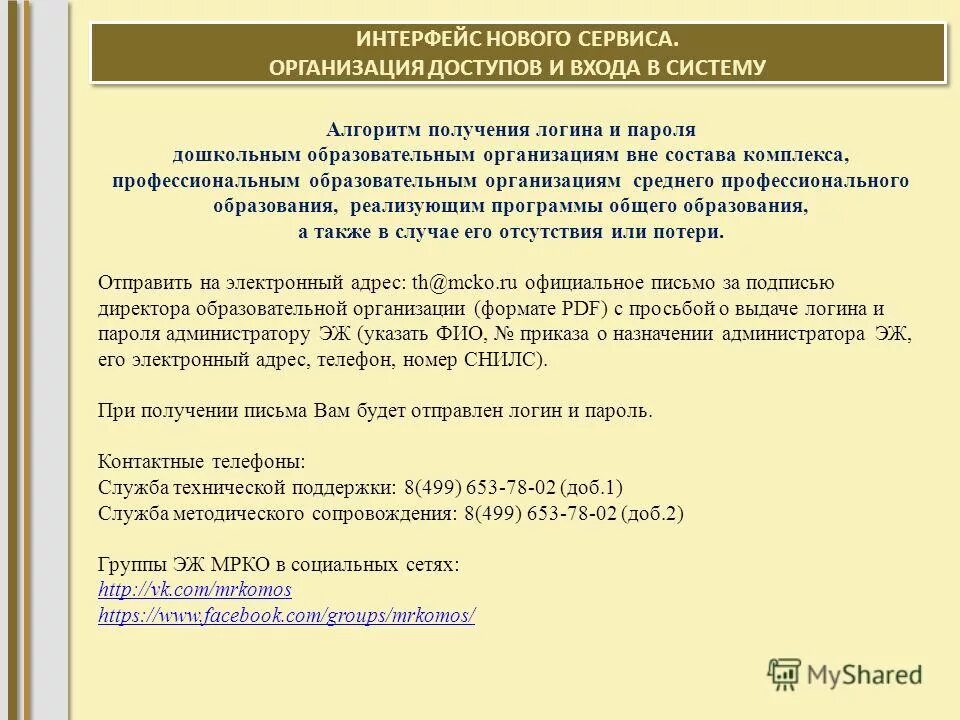 ИНТЕРФЕЙС НОВОГО СЕРВИСА.
ОРГАНИЗАЦИЯ ДОСТУПОВ И ВХОДА В СИСТЕМУ

Алгоритм получения логина и пароля
дошкольным образовательным организациям вне состава комплекса, профессиональным образовательным организациям среднего профессионального образования, реализующим программы общего образования,
а также в случае его отсутствия или потери.

Отправить на электронный адрес: th@mcko.ru официальное письмо за подписью директора образовательной организации (формате PDF) с просьбой о выдаче логина и пароля администратору ЭЖ (указать ФИО, № приказа о назначении администратора ЭЖ, его электронный адрес, телефон, номер СНИЛС).

При получении письма Вам будет отправлен логин и пароль.

Контактные телефоны:
Служба технической поддержки: 8(499) 653-78-02 (доб.1)
Служба методического сопровождения: 8(499) 653-78-02 (доб.2)

Группы ЭЖ МРКО в социальных сетях:
http://vk.com/mrkomos
https://www.facebook.com/groups/mrkomos/

MyShared